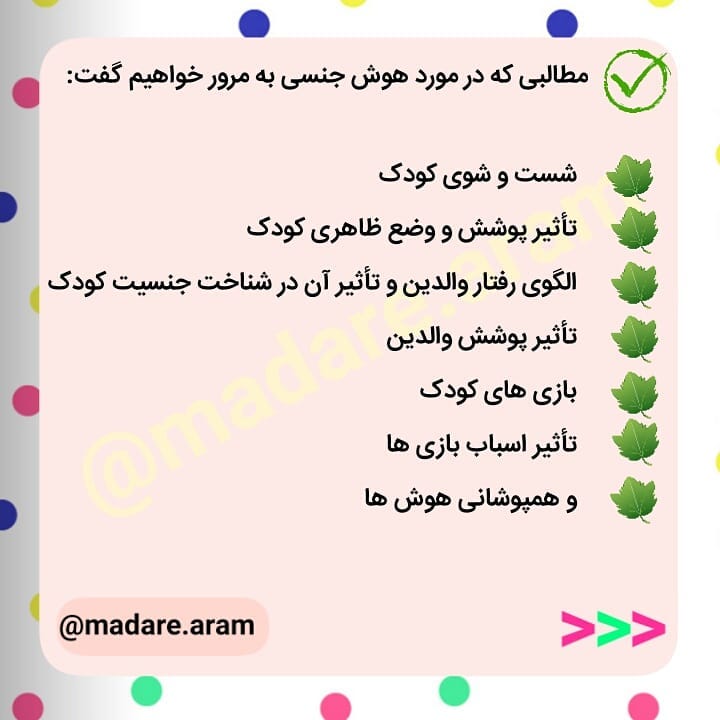 مطالبی که در مورد هوش جنسی به مرور خواهیم گفت:

شست و شوی کودک

تأثیر پوشش و وضع ظاهری کودک

الگوی رفتار والدین و تأثیر آن در شناخت جنسیت کودک

تأثیر پوشش والدین

بازی های کودک

تأثیر اسباب بازی ها

و همپوشانی هوش ها

@madare.aram

>>>

@madare.aram